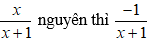 $\frac{x}{x+1}$ nguyên thì $\frac{-1}{x+1}$